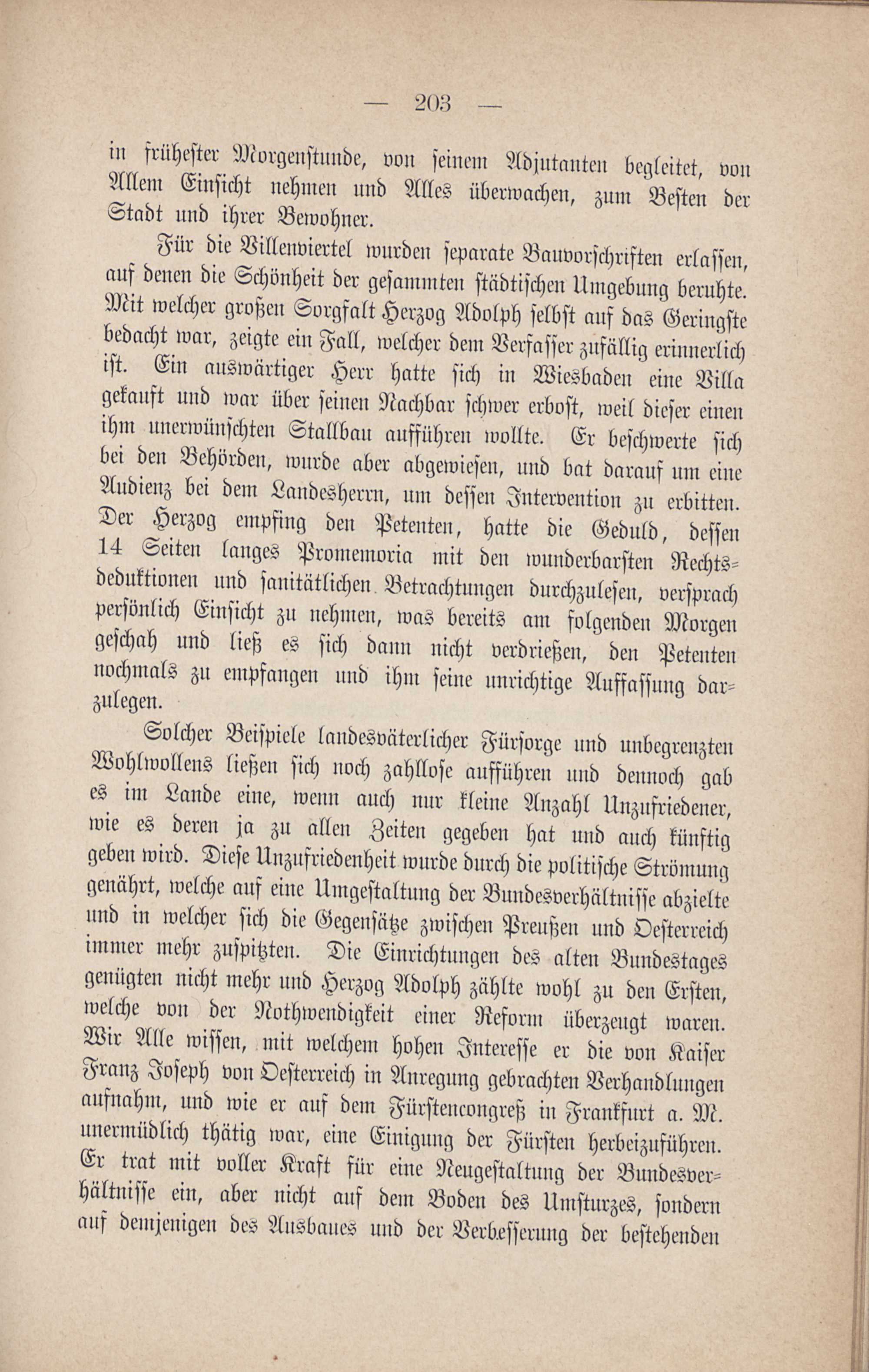 — 203 —

in frühester Morgenstunde, von seinem Adjutanten begleitet, von Allem Einsicht nehmen und Alles überwachen, zum Besten der Stadt und ihrer Bewohner.

Für die Villenviertel wurden separate Bauvorschriften erlassen, auf denen die Schönheit der gesammten städtischen Umgebung beruhte. Mit welcher großen Sorgfalt Herzog Adolph selbst auf das Geringste bedacht war, zeigte ein Fall, welcher dem Verfasser zufällig erinnerlich ist. Ein auswärtiger Herr hatte sich in Wiesbaden eine Villa gekauft und war über seinen Nachbar schwer erbost, weil dieser einen ihm unerwünschten Stallbau aufführen wollte. Er beschwerte sich bei den Behörden, wurde aber abgewiesen, und bat darauf um eine Audienz bei dem Landesherrn, um dessen Intervention zu erbitten. Der Herzog empfing den Petenten, hatte die Geduld, dessen 14 Seiten langes Promemoria mit den wunderbarsten Rechtsdeduktionen und sanitätlichen Betrachtungen durchzulesen, versprach persönlich Einsicht zu nehmen, was bereits am folgenden Morgen geschah und ließ es sich dann nicht verdrießen, den Petenten nochmals zu empfangen und ihm seine unrichtige Auffassung darzulegen.

Solcher Beispiele landesväterlicher Fürsorge und unbegrenzten Wohlwollens ließen sich noch zahllose aufführen und dennoch gab es im Lande eine, wenn auch nur kleine Anzahl Unzufriedener, wie es deren ja zu allen Zeiten gegeben hat und auch künftig geben wird. Diese Unzufriedenheit wurde durch die politische Strömung genährt, welche auf eine Umgestaltung der Bundesverhältnisse abzielte und in welcher sich die Gegensätze zwischen Preußen und Oesterreich immer mehr zuspitzten. Die Einrichtungen des alten Bundestages genügten nicht mehr und Herzog Adolph zählte wohl zu den Ersten, welche von der Nothwendigkeit einer Reform überzeugt waren. Wir Alle wissen, mit welchem hohen Interesse er die von Kaiser Franz Joseph von Oesterreich in Anregung gebrachten Verhandlungen aufnahm, und wie er auf dem Fürstencongreß in Frankfurt a. M. unermüdlich thätig war, eine Einigung der Fürsten herbeizuführen. Er trat mit voller Kraft für eine Neugestaltung der Bundesverhältnisse ein, aber nicht auf dem Boden des Umsturzes, sondern auf demjenigen des Ausbaues und der Verbesserung der bestehenden